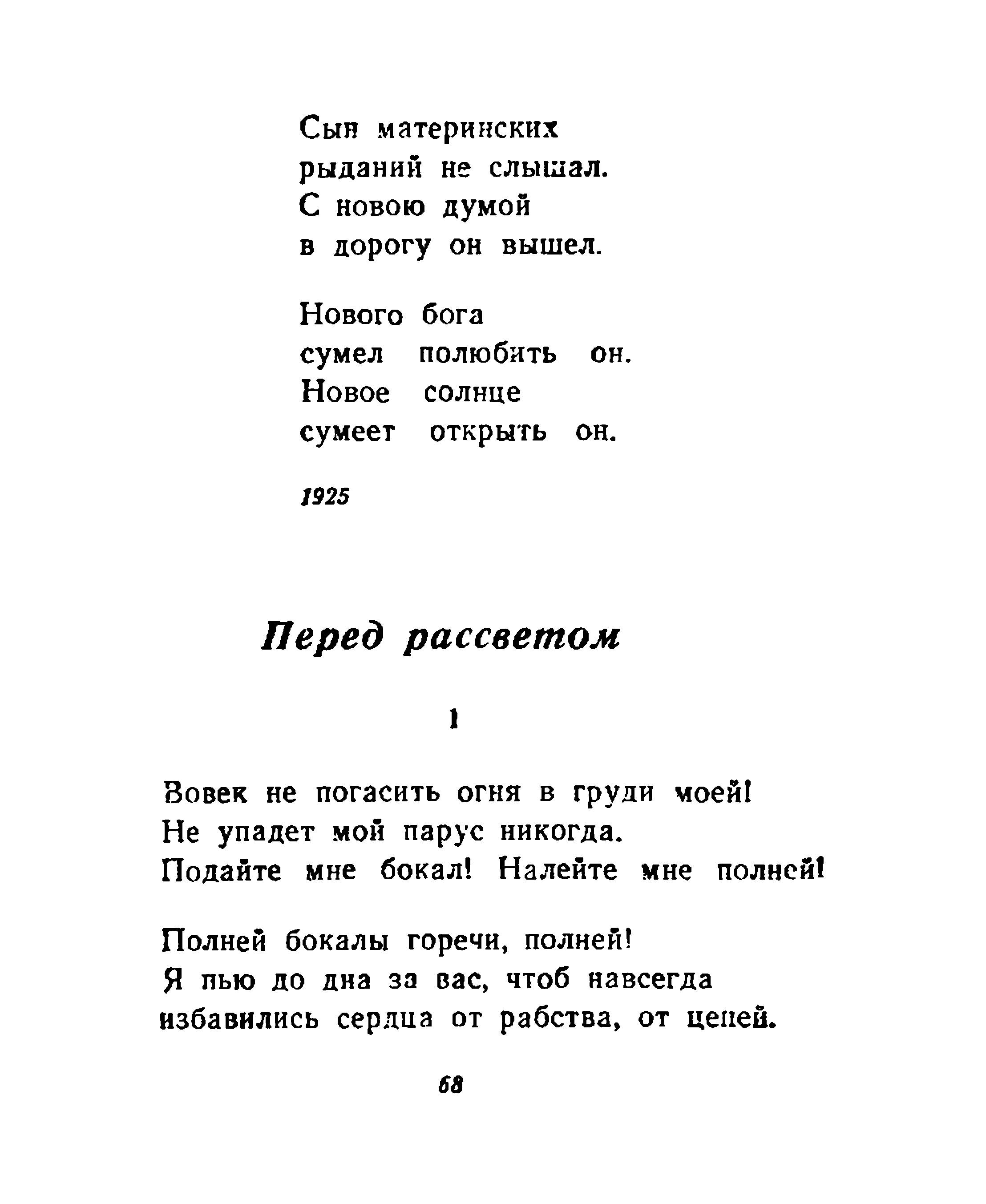 Сын материнских
рыданий не слышал.
С новою думой
в дорогу он вышел.

Нового бога
сумел полюбить он.
Новое солнце
сумеет открыть он.

1925

Перед рассветом

1

Вовек не погасить огня в груди моей!
Не упадет мой парус никогда.
Подайте мне бокал! Налейте мне полней!

Полней бокалы горечи, полней!
Я пью до дна за вас, чтоб навсегда
избавились сердца от рабства, от цепей.

68